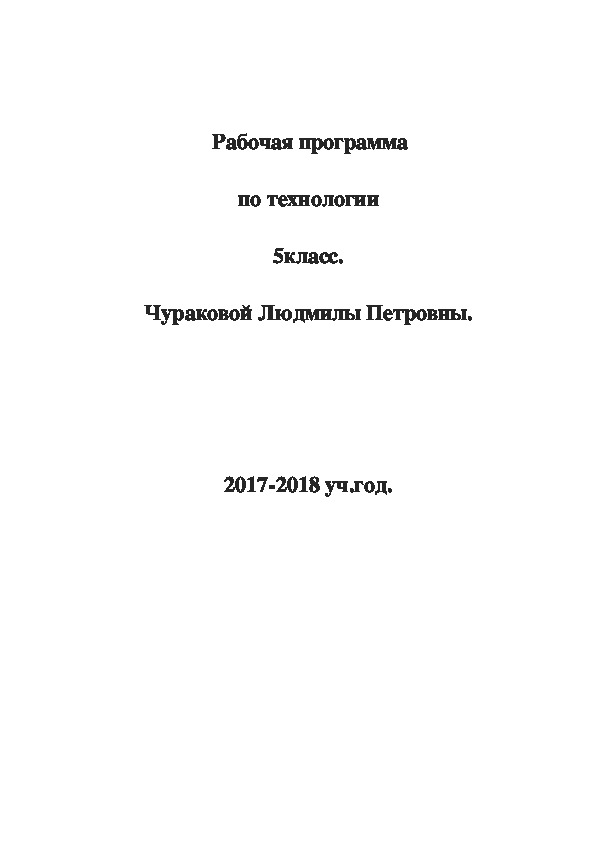 Рабочая программа

по технологии

5класс.

Чураковой Людмилы Петровны.

2017-2018 уч.год.